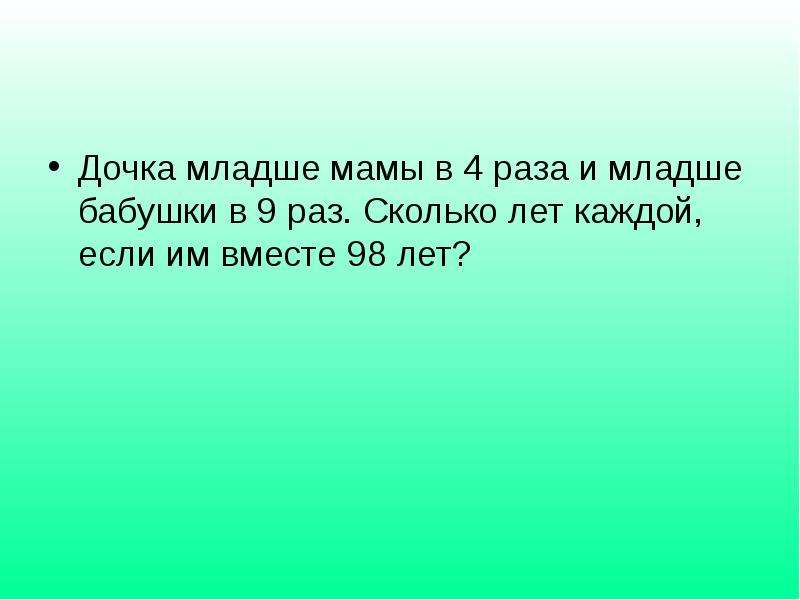 • Дочка младше мамы в 4 раза и младше бабушки в 9 раз. Сколько лет каждой, если им вместе 98 лет?